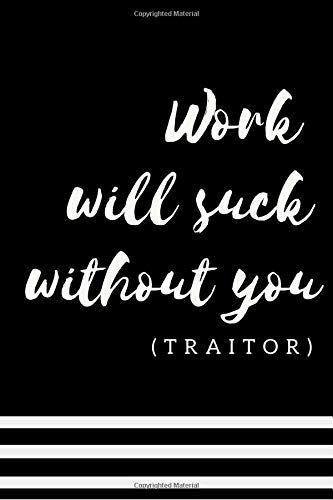 Copyrighted Material

Work will suck without you

(TRAITOR)

Copyrighted Material